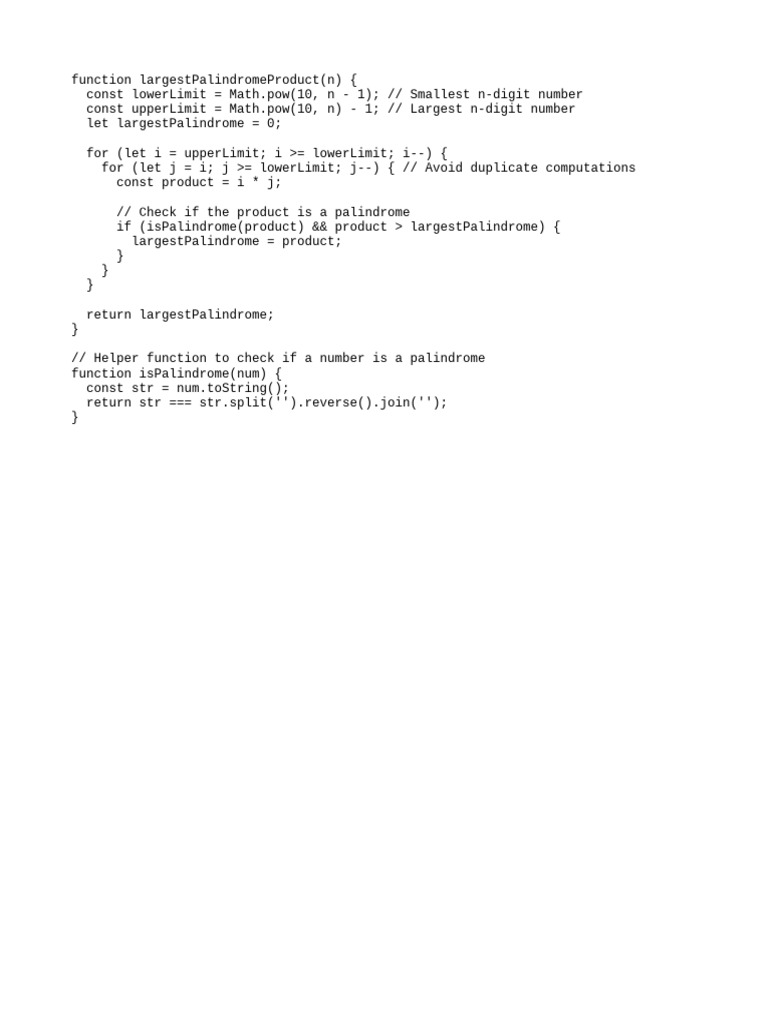 function largestPalindromeProduct(n) {
  const lowerLimit = Math.pow(10, n - 1); // Smallest n-digit number
  const upperLimit = Math.pow(10, n) - 1; // Largest n-digit number
  let largestPalindrome = 0;

  for (let i = upperLimit; i >= lowerLimit; i--) {
    for (let j = i; j >= lowerLimit; j--) { // Avoid duplicate computations
      const product = i * j;

      // Check if the product is a palindrome
      if (isPalindrome(product) && product > largestPalindrome) {
        largestPalindrome = product;
      }
    }
  }

  return largestPalindrome;
}

// Helper function to check if a number is a palindrome
function isPalindrome(num) {
  const str = num.toString();
  return str === str.split('').reverse().join('');
}